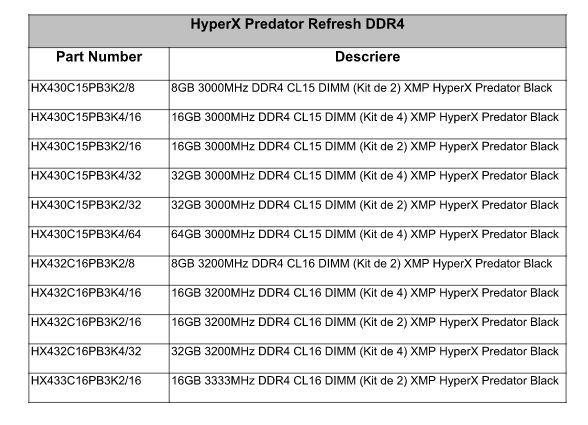 HyperX Predator Refresh DDR4

| Part Number | Descriere |
|---|---|
| HX430C15PB3K2/8 | 8GB 3000MHz DDR4 CL15 DIMM (Kit de 2) XMP HyperX Predator Black |
| HX430C15PB3K4/16 | 16GB 3000MHz DDR4 CL15 DIMM (Kit de 4) XMP HyperX Predator Black |
| HX430C15PB3K2/16 | 16GB 3000MHz DDR4 CL15 DIMM (Kit de 2) XMP HyperX Predator Black |
| HX430C15PB3K4/32 | 32GB 3000MHz DDR4 CL15 DIMM (Kit de 4) XMP HyperX Predator Black |
| HX430C15PB3K2/32 | 32GB 3000MHz DDR4 CL15 DIMM (Kit de 2) XMP HyperX Predator Black |
| HX430C15PB3K4/64 | 64GB 3000MHz DDR4 CL15 DIMM (Kit de 4) XMP HyperX Predator Black |
| HX432C16PB3K2/8 | 8GB 3200MHz DDR4 CL16 DIMM (Kit de 2) XMP HyperX Predator Black |
| HX432C16PB3K4/16 | 16GB 3200MHz DDR4 CL16 DIMM (Kit de 4) XMP HyperX Predator Black |
| HX432C16PB3K2/16 | 16GB 3200MHz DDR4 CL16 DIMM (Kit de 2) XMP HyperX Predator Black |
| HX432C16PB3K4/32 | 32GB 3200MHz DDR4 CL16 DIMM (Kit de 4) XMP HyperX Predator Black |
| HX433C16PB3K2/16 | 16GB 3333MHz DDR4 CL16 DIMM (Kit de 2) XMP HyperX Predator Black |